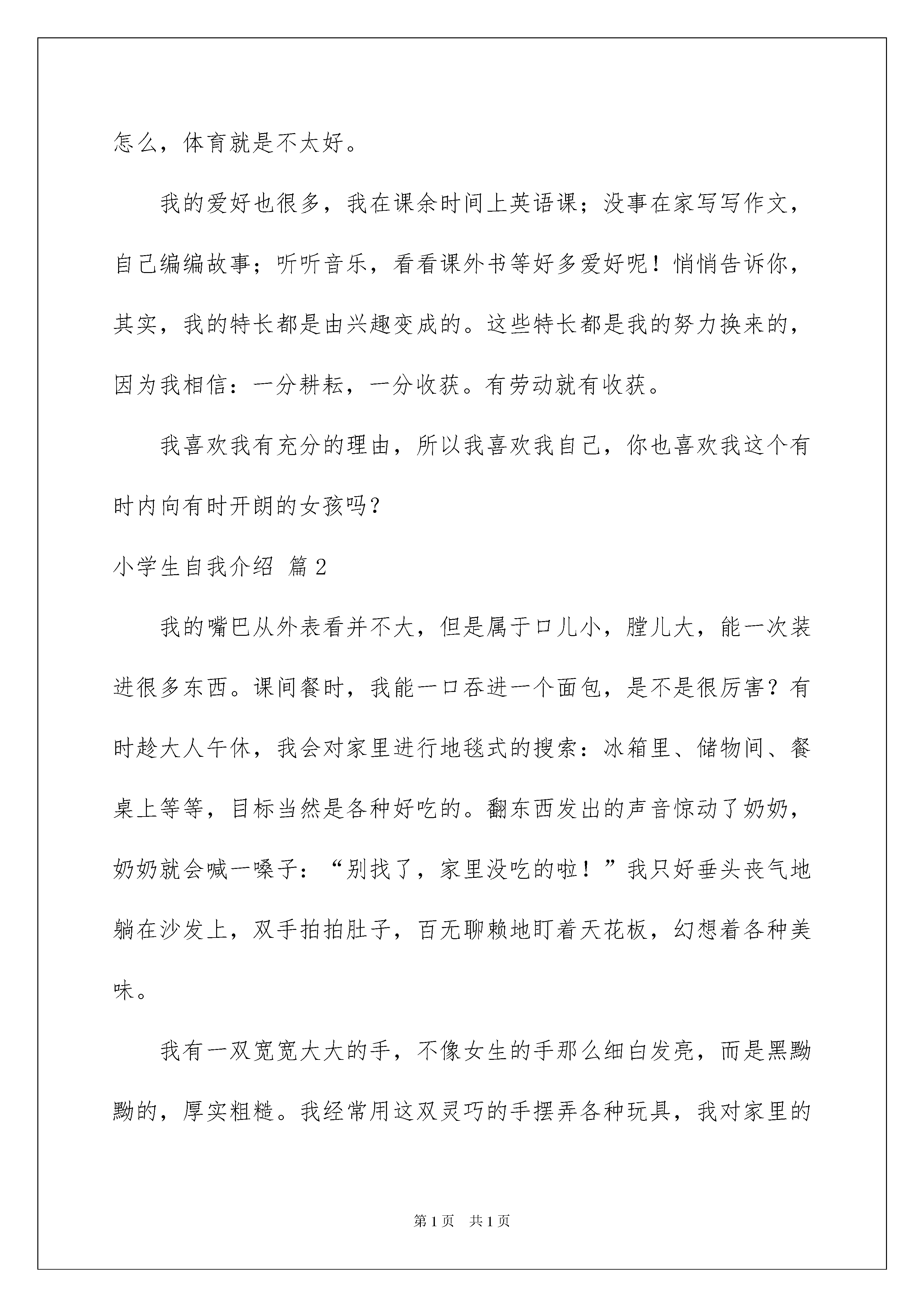 怎么，体育就是不太好。

我的爱好也很多，我在课余时间上英语课；没事在家写写作文，自己编编故事；听听音乐，看看课外书等好多爱好呢！悄悄告诉你，其实，我的特长都是由兴趣变成的。这些特长都是我的努力换来的，因为我相信：一分耕耘，一分收获。有劳动就有收获。

我喜欢我有充分的理由，所以我喜欢我自己，你也喜欢我这个有时内向有时开朗的女孩吗？

小学生自我介绍 篇2

我的嘴巴从外表看并不大，但是属于口儿小，膛儿大，能一次装进很多东西。课间餐时，我能一口吞进一个面包，是不是很厉害？有时趁大人午休，我会对家里进行地毯式的搜索：冰箱里、储物间、餐桌上等等，目标当然是各种好吃的。翻东西发出的声音惊动了奶奶，奶奶就会喊一嗓子：“别找了，家里没吃的啦！”我只好垂头丧气地躺在沙发上，双手拍拍肚子，百无聊赖地盯着天花板，幻想着各种美味。

我有一双宽宽大大的手，不像女生的手那么细白发亮，而是黑黝黝的，厚实粗糙。我经常用这双灵巧的手摆弄各种玩具，我对家里的

第1页 共1页